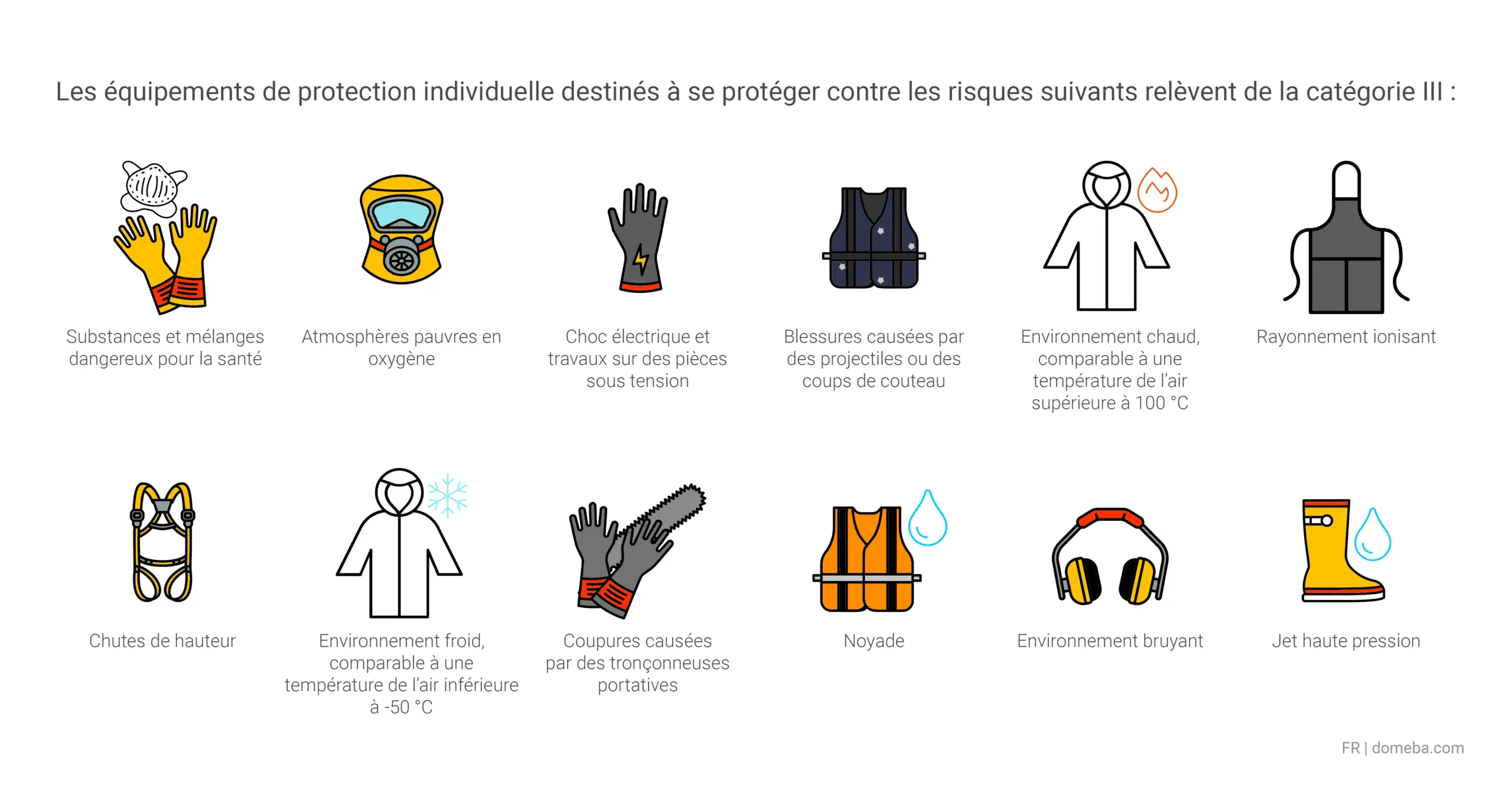 Les équipements de protection individuelle destinés à se protéger contre les risques suivants relèvent de la catégorie III :

Substances et mélanges dangereux pour la santé

Atmosphères pauvres en oxygène

Choc électrique et travaux sur des pièces sous tension

Blessures causées par des projectiles ou des coups de couteau

Environnement chaud, comparable à une température de l'air supérieure à 100 °C

Rayonnement ionisant

Chutes de hauteur

Environnement froid, comparable à une température de l'air inférieure à -50 °C

Coupures causées par des tronçonneuses portatives

Noyade

Environnement bruyant

Jet haute pression

FR | domeba.com